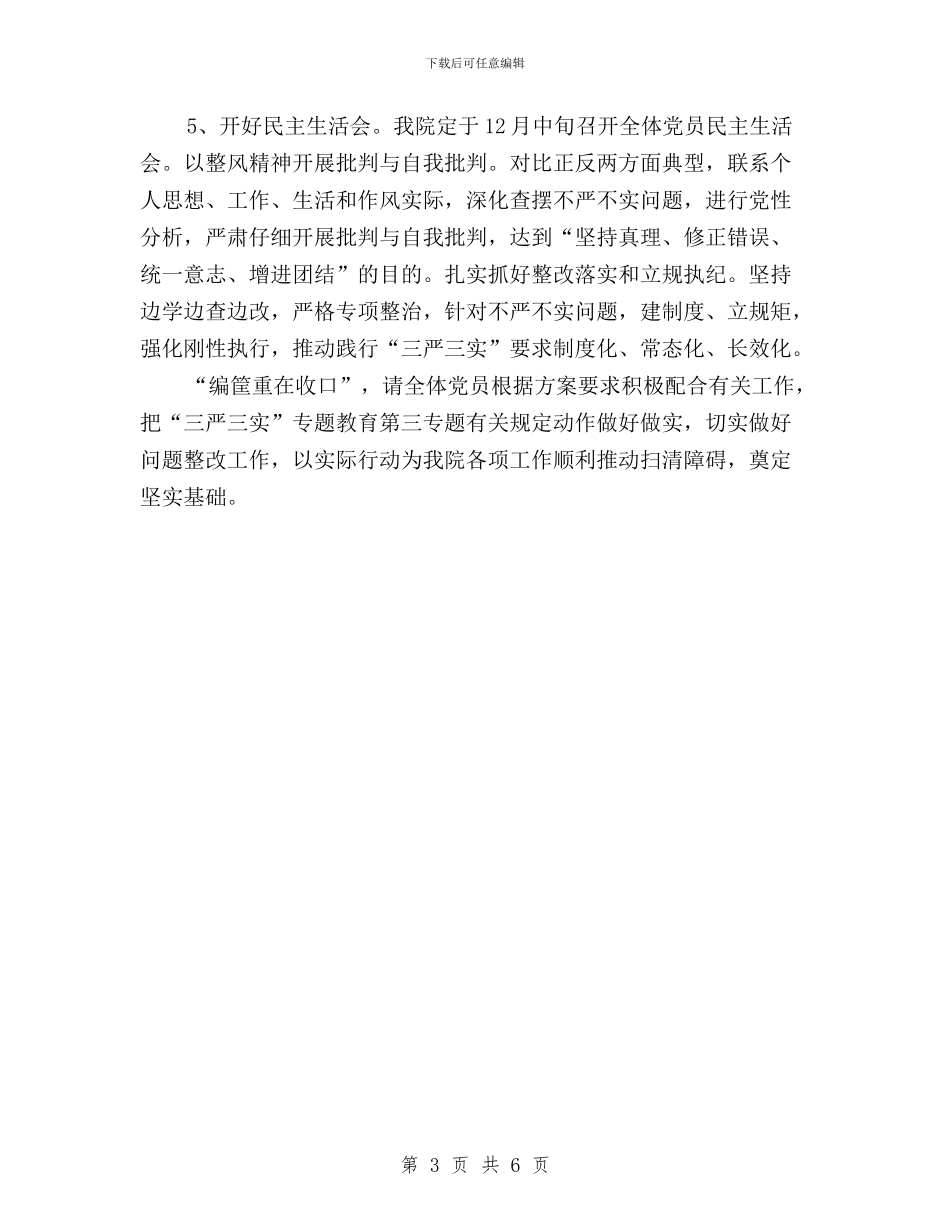 下载后可任意编辑

5、开好民主生活会。我院定于12月中旬召开全体党员民主生活会。以整风精神开展批判与自我批判。对比正反两方面典型，联系个人思想、工作、生活和作风实际，深化查摆不严不实问题，进行党性分析，严肃仔细开展批判与自我批判，达到“坚持真理、修正错误、统一意志、增进团结”的目的。扎实抓好整改落实和立规执纪。坚持边学边查边改，严格专项整治，针对不严不实问题，建制度、立规矩，强化刚性执行，推动践行“三严三实”要求制度化、常态化、长效化。

“编筐重在收口”，请全体党员根据方案要求积极配合有关工作，把“三严三实”专题教育第三专题有关规定动作做好做实，切实做好问题整改工作，以实际行动为我院各项工作顺利推动扫清障碍，奠定坚实基础。

第 3 页 共 6 页